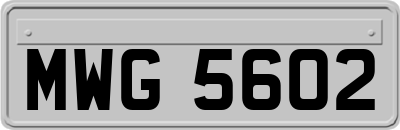 MWG 5602